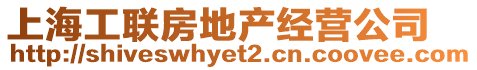 上海工联房地产经营公司
http://shiveswhyet2.cn.coovee.com